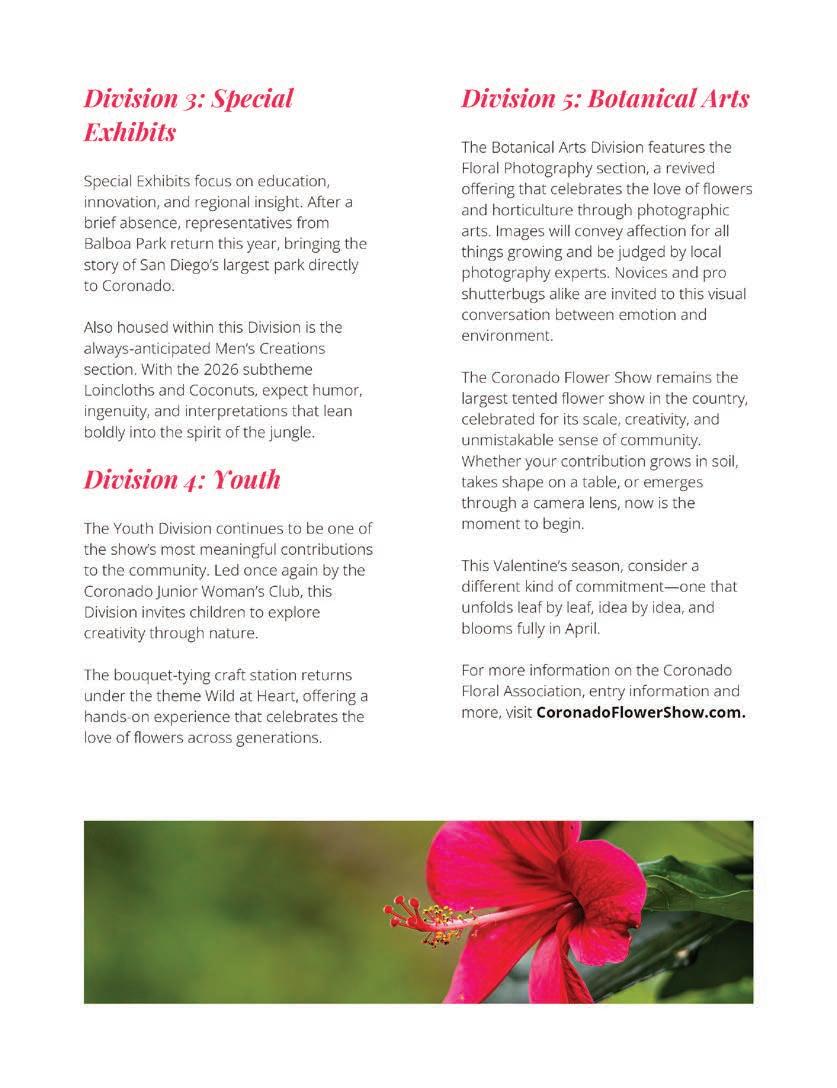 Division 3: Special Exhibits

Special Exhibits focus on education, innovation, and regional insight. After a brief absence, representatives from Balboa Park return this year, bringing the story of San Diego's largest park directly to Coronado.

Also housed within this Division is the always-anticipated Men's Creations section. With the 2026 subtheme Loincloths and Coconuts, expect humor, ingenuity, and interpretations that lean boldly into the spirit of the jungle.

Division 4: Youth

The Youth Division continues to be one of the show's most meaningful contributions to the community. Led once again by the Coronado Junior Woman's Club, this Division invites children to explore creativity through nature.

The bouquet-tying craft station returns under the theme Wild at Heart, offering a hands-on experience that celebrates the love of flowers across generations.

Division 5: Botanical Arts

The Botanical Arts Division features the Floral Photography section, a revived offering that celebrates the love of flowers and horticulture through photographic arts. Images will convey affection for all things growing and be judged by local photography experts. Novices and pro shutterbugs alike are invited to this visual conversation between emotion and environment.

The Coronado Flower Show remains the largest tented flower show in the country, celebrated for its scale, creativity, and unmistakable sense of community. Whether your contribution grows in soil, takes shape on a table, or emerges through a camera lens, now is the moment to begin.

This Valentine's season, consider a different kind of commitment—one that unfolds leaf by leaf, idea by idea, and blooms fully in April.

For more information on the Coronado Floral Association, entry information and more, visit CoronadoFlowerShow.com.